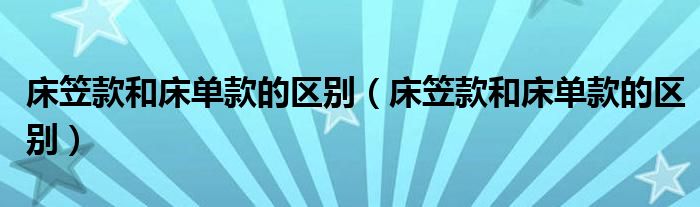 床笠款和床单款的区别（床笠款和床单款的区别）